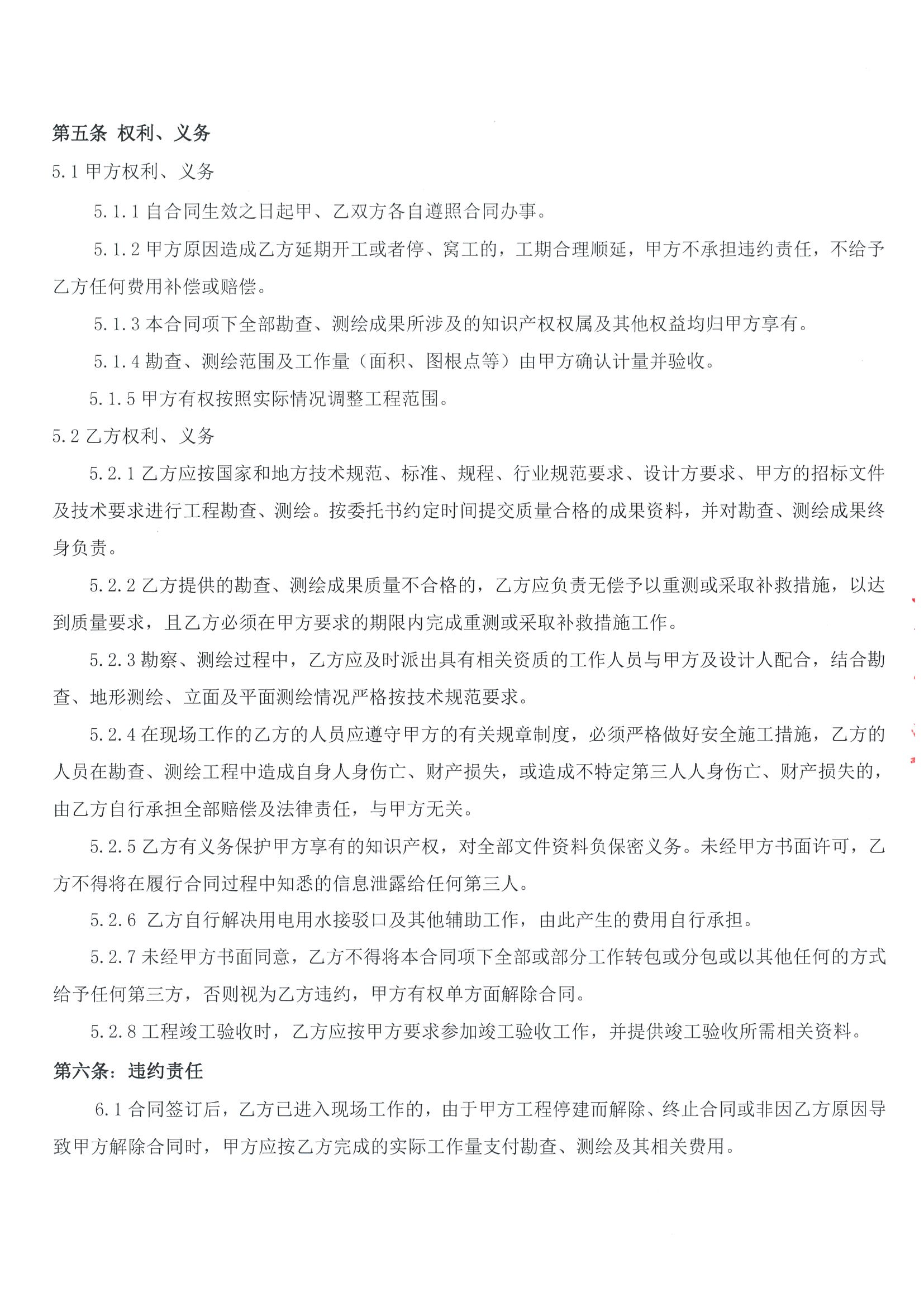 第五条 权利、义务

5.1 甲方权利、义务

5.1.1 自合同生效之日起甲、乙双方各自遵照合同办事。

5.1.2 甲方原因造成乙方延期开工或者停、窝工的，工期合理顺延，甲方不承担违约责任，不给予乙方任何费用补偿或赔偿。

5.1.3 本合同项下全部勘查、测绘成果所涉及的知识产权权属及其他权益均归甲方享有。

5.1.4 勘查、测绘范围及工作量（面积、图根点等）由甲方确认计量并验收。

5.1.5 甲方有权按照实际情况调整工程范围。

5.2 乙方权利、义务

5.2.1 乙方应按国家和地方技术规范、标准、规程、行业规范要求、设计方要求、甲方的招标文件及技术要求进行工程勘查、测绘。按委托书约定时间提交质量合格的成果资料，并对勘查、测绘成果终身负责。

5.2.2 乙方提供的勘查、测绘成果质量不合格的，乙方应负责无偿予以重测或采取补救措施，以达到质量要求，且乙方必须在甲方要求的期限内完成重测或采取补救措施工作。

5.2.3 勘察、测绘过程中，乙方应及时派出具有相关资质的工作人员与甲方及设计人配合，结合勘查、地形测绘、立面及平面测绘情况严格按技术规范要求。

5.2.4 在现场工作的乙方的人员应遵守甲方的有关规章制度，必须严格做好安全施工措施，乙方的人员在勘查、测绘工程中造成自身人身伤亡、财产损失，或造成不特定第三人人身伤亡、财产损失的，由乙方自行承担全部赔偿及法律责任，与甲方无关。

5.2.5 乙方有义务保护甲方享有的知识产权，对全部文件资料负保密义务。未经甲方书面许可，乙方不得将在履行合同过程中知悉的信息泄露给任何第三人。

5.2.6 乙方自行解决用电用水接驳口及其他辅助工作，由此产生的费用自行承担。

5.2.7 未经甲方书面同意，乙方不得将本合同项下全部或部分工作转包或分包或以其他任何的方式给予任何第三方，否则视为乙方违约，甲方有权单方面解除合同。

5.2.8 工程竣工验收时，乙方应按甲方要求参加竣工验收工作，并提供竣工验收所需相关资料。

第六条：违约责任

6.1 合同签订后，乙方已进入现场工作的，由于甲方工程停建而解除、终止合同或非因乙方原因导致甲方解除合同时，甲方应按乙方完成的实际工作量支付勘查、测绘及其相关费用。